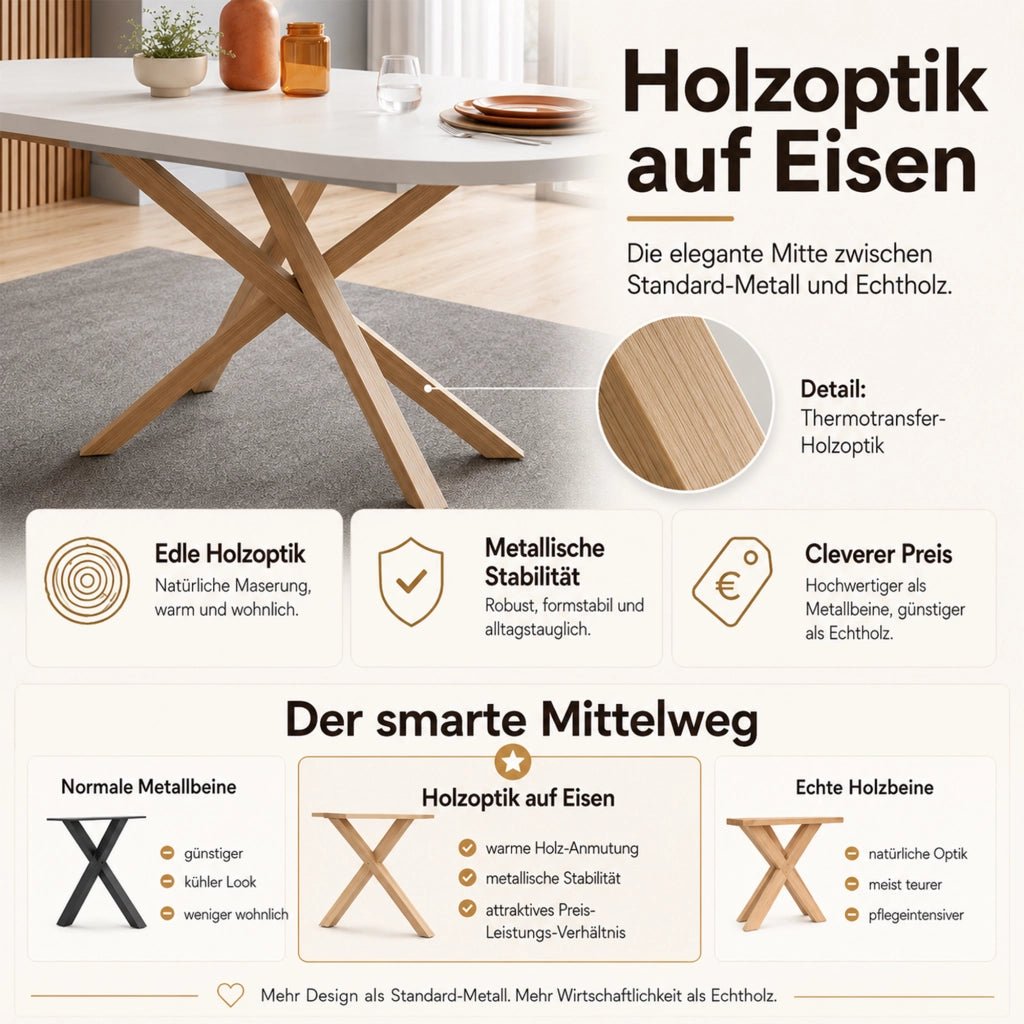 Holzoptik auf Eisen

Die elegante Mitte zwischen Standard-Metall und Echtholz.

Detail:
Thermotransfer-Holzoptik

Edle Holzoptik
Natürliche Maserung, warm und wohnlich.

Metallische Stabilität
Robust, formstabil und alltagstauglich.

Cleverer Preis
Hochwertiger als Metallbeine, günstiger als Echtholz.

Der smarte Mittelweg

Normale Metallbeine
günstiger
kühler Look
weniger wohnlich

Holzoptik auf Eisen
warme Holz-Anmutung
metallische Stabilität
attraktives Preis-Leistungs-Verhältnis

Echte Holzbeine
natürliche Optik
meist teurer
pflegeintensiver

Mehr Design als Standard-Metall. Mehr Wirtschaftlichkeit als Echtholz.